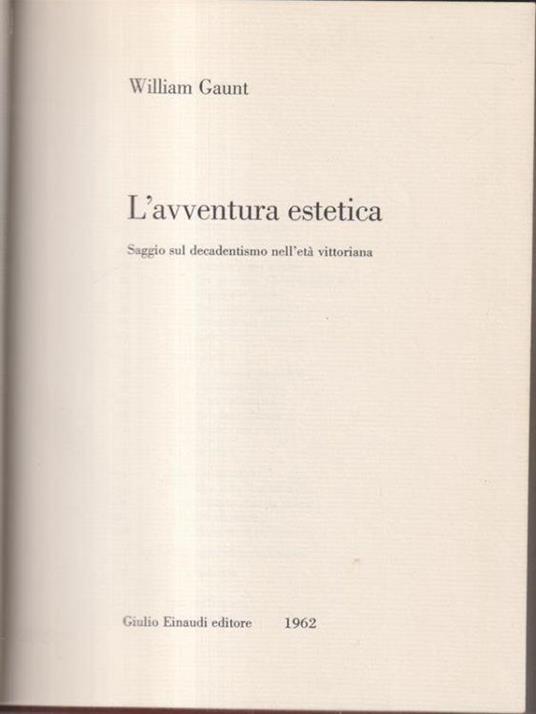 William Gaunt

L'avventura estetica

Saggio sul decadentismo nell'età vittoriana

Giulio Einaudi editore 1962